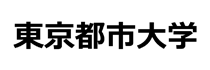 東京都市大学